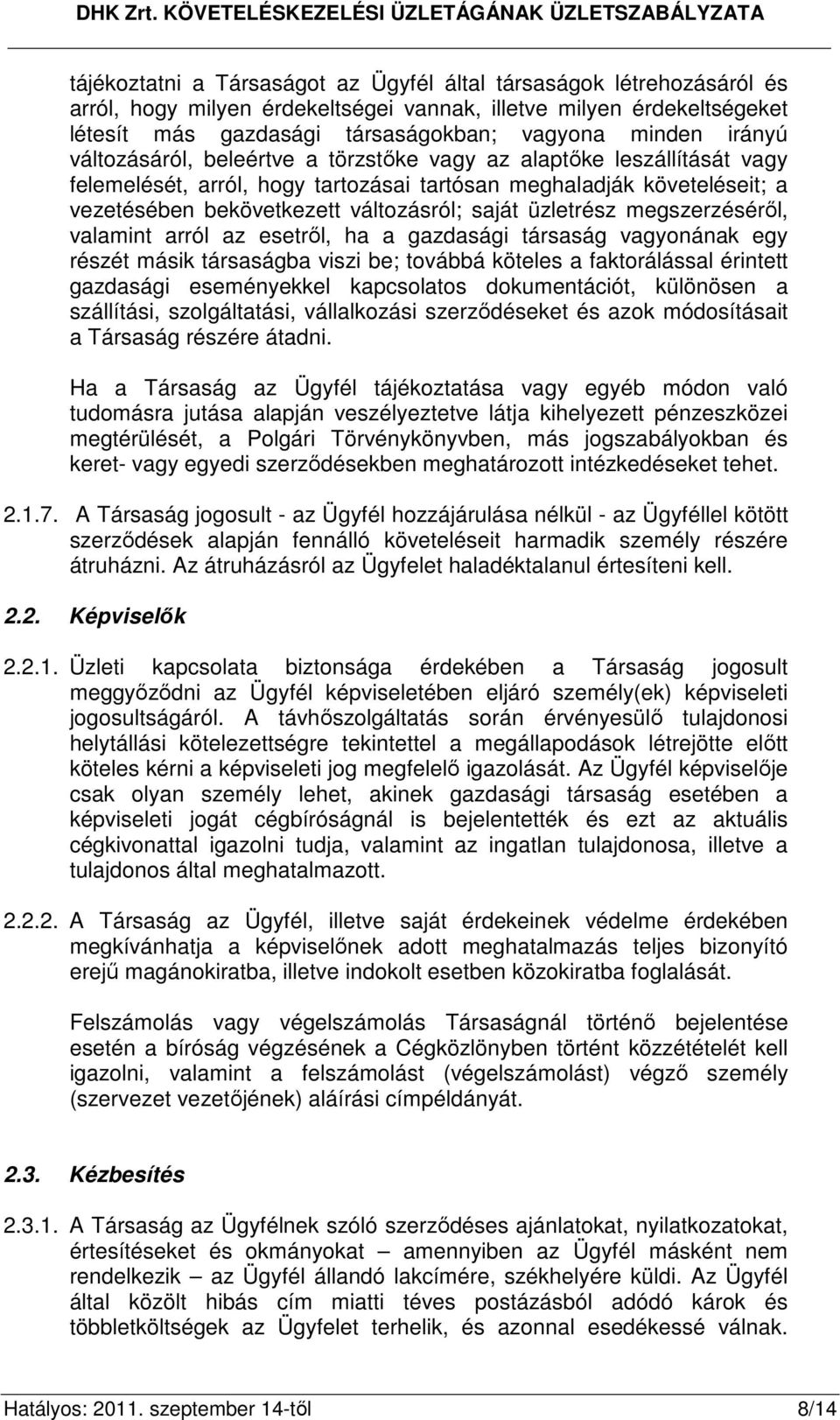 DHK Zrt. KÖVETELÉSKEZELÉSI ÜZLETÁGÁNAK ÜZLETSZABÁLYZATA

tájékoztatni a Társaságot az Ügyfél által társaságok létrehozásáról és arról, hogy milyen érdekeltségei vannak, illetve milyen érdekeltségeket létesít más gazdasági társaságokban; vagyona minden irányú változásáról, beleértve a törzstőke vagy az alaptőke leszállítását vagy felemelését, arról, hogy tartozásai tartósan meghaladják követeléseit; a vezetésében bekövetkezett változásról; saját üzletrész megszerzéséről, valamint arról az esetről, ha a gazdasági társaság vagyonának egy részét másik társaságba viszi be; továbbá köteles a faktorálással érintett gazdasági eseményekkel kapcsolatos dokumentációt, különösen a szállítási, szolgáltatási, vállalkozási szerződéseket és azok módosításait a Társaság részére átadni.

Ha a Társaság az Ügyfél tájékoztatása vagy egyéb módon való tudomásra jutása alapján veszélyeztetve látja kihelyezett pénzeszközei megtérülését, a Polgári Törvénykönyvben, más jogszabályokban és keret- vagy egyedi szerződésekben meghatározott intézkedéseket tehet.

2.1.7. A Társaság jogosult - az Ügyfél hozzájárulása nélkül - az Ügyféllel kötött szerződések alapján fennálló követeléseit harmadik személy részére átruházni. Az átruházásról az Ügyfelet haladéktalanul értesíteni kell.

2.2. Képviselők

2.2.1. Üzleti kapcsolata biztonsága érdekében a Társaság jogosult meggyőződni az Ügyfél képviseletében eljáró személy(ek) képviseleti jogosultságáról. A távhőszolgáltatás során érvényesülő tulajdonosi helytállási kötelezettségre tekintettel a megállapodások létrejötte előtt köteles kérni a képviseleti jog megfelelő igazolását. Az Ügyfél képviselője csak olyan személy lehet, akinek gazdasági társaság esetében a képviseleti jogát cégbíróságnál is bejelentették és ezt az aktuális cégkivonattal igazolni tudja, valamint az ingatlan tulajdonosa, illetve a tulajdonos által meghatalmazott.

2.2.2. A Társaság az Ügyfél, illetve saját érdekeinek védelme érdekében megkívánhatja a képviselőnek adott meghatalmazás teljes bizonyító erejű magánokiratba, illetve indokolt esetben közokiratba foglalását.

Felszámolás vagy végelszámolás Társaságnál történő bejelentése esetén a bíróság végzésének a Cégközlönyben történt közzétételét kell igazolni, valamint a felszámolást (végelszámolást) végző személy (szervezet vezetőjének) aláírási címpéldányát.

2.3. Kézbesítés

2.3.1. A Társaság az Ügyfélnek szóló szerződéses ajánlatokat, nyilatkozatokat, értesítéseket és okmányokat – amennyiben az Ügyfél másként nem rendelkezik – az Ügyfél állandó lakcímére, székhelyére küldi. Az Ügyfél által közölt hibás cím miatti téves postázásból adódó károk és többletköltségek az Ügyfelet terhelik, és azonnal esedékessé válnak.

Hatályos: 2011. szeptember 14-től 8/14